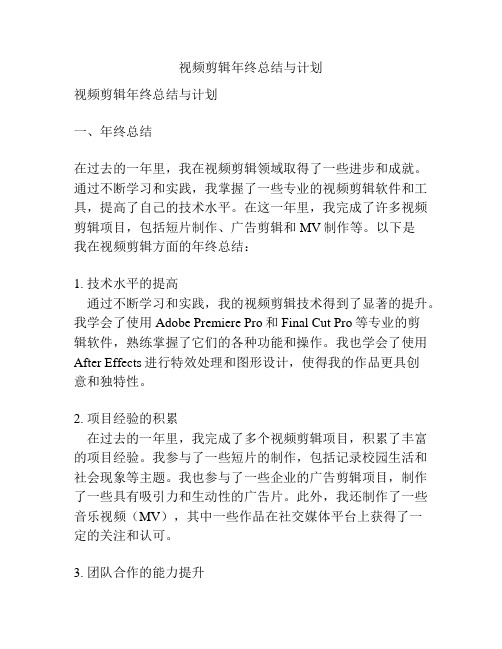 视频剪辑年终总结与计划

视频剪辑年终总结与计划

一、年终总结

在过去的一年里，我在视频剪辑领域取得了一些进步和成就。通过不断学习和实践，我掌握了一些专业的视频剪辑软件和工具，提高了自己的技术水平。在这一年里，我完成了许多视频剪辑项目，包括短片制作、广告剪辑和 MV 制作等。以下是我在视频剪辑方面的年终总结：

1. 技术水平的提高
通过不断学习和实践，我的视频剪辑技术得到了显著的提升。我学会了使用 Adobe Premiere Pro 和 Final Cut Pro 等专业的剪辑软件，熟练掌握了它们的各种功能和操作。我也学会了使用 After Effects 进行特效处理和图形设计，使得我的作品更具创意和独特性。

2. 项目经验的积累
在过去的一年里，我完成了多个视频剪辑项目，积累了丰富的项目经验。我参与了一些短片的制作，包括记录校园生活和社会现象等主题。我也参与了一些企业的广告剪辑项目，制作了一些具有吸引力和生动性的广告片。此外，我还制作了一些音乐视频（MV），其中一些作品在社交媒体平台上获得了一定的关注和认可。

3. 团队合作的能力提升